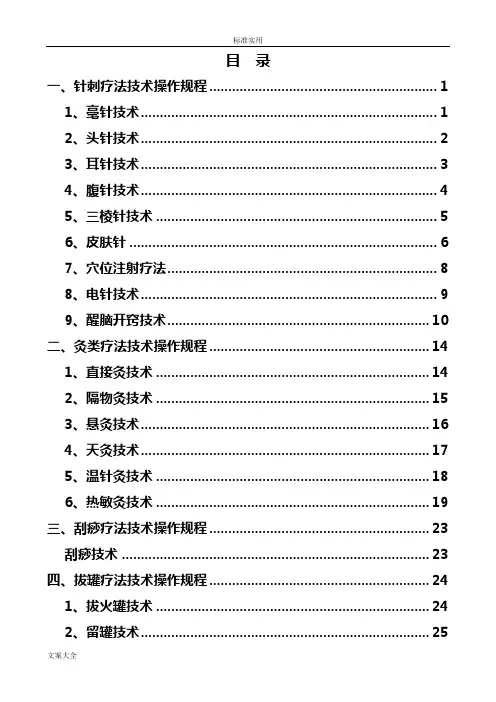 标准实用

目 录

一、针刺疗法技术操作规程 ........ 1
1、毫针技术 ........ 1
2、头针技术 ........ 2
3、耳针技术 ........ 3
4、腹针技术 ........ 4
5、三棱针技术 ........ 5
6、皮肤针 ........ 6
7、穴位注射疗法 ........ 8
8、电针技术 ........ 9
9、醒脑开窍技术 ........ 10
二、灸类疗法技术操作规程 ........ 14
1、直接灸技术 ........ 14
2、隔物灸技术 ........ 15
3、悬灸技术 ........ 16
4、天灸技术 ........ 17
5、温针灸技术 ........ 18
6、热敏灸技术 ........ 19
三、刮痧疗法技术操作规程 ........ 23
刮痧技术 ........ 23
四、拔罐疗法技术操作规程 ........ 24
1、拔火罐技术 ........ 24
2、留罐技术 ........ 25

文案大全